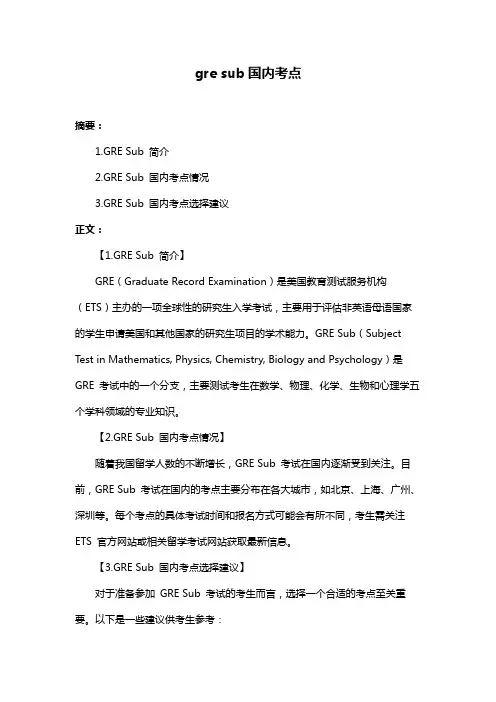 gre sub 国内考点

摘要：

1.GRE Sub 简介

2.GRE Sub 国内考点情况

3.GRE Sub 国内考点选择建议

正文：

【1.GRE Sub 简介】

GRE（Graduate Record Examination）是美国教育测试服务机构（ETS）主办的一项全球性的研究生入学考试，主要用于评估非英语母语国家的学生申请美国和其他国家的研究生项目的学术能力。GRE Sub（Subject Test in Mathematics, Physics, Chemistry, Biology and Psychology）是 GRE 考试中的一个分支，主要测试考生在数学、物理、化学、生物和心理学五个学科领域的专业知识。

【2.GRE Sub 国内考点情况】

随着我国留学人数的不断增长，GRE Sub 考试在国内逐渐受到关注。目前，GRE Sub 考试在国内的考点主要分布在各大城市，如北京、上海、广州、深圳等。每个考点的具体考试时间和报名方式可能会有所不同，考生需关注 ETS 官方网站或相关留学考试网站获取最新信息。

【3.GRE Sub 国内考点选择建议】

对于准备参加 GRE Sub 考试的考生而言，选择一个合适的考点至关重要。以下是一些建议供考生参考：